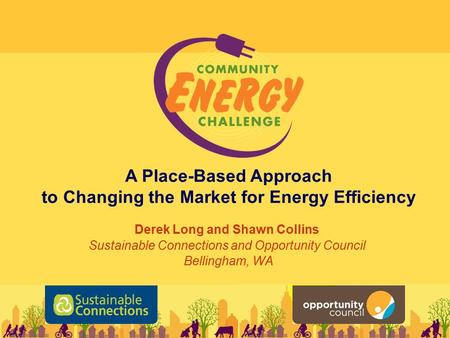 COMMUNITY
ENERGY
CHALLENGE

A Place-Based Approach
to Changing the Market for Energy Efficiency

Derek Long and Shawn Collins
Sustainable Connections and Opportunity Council
Bellingham, WA

Sustainable Connections

opportunity council